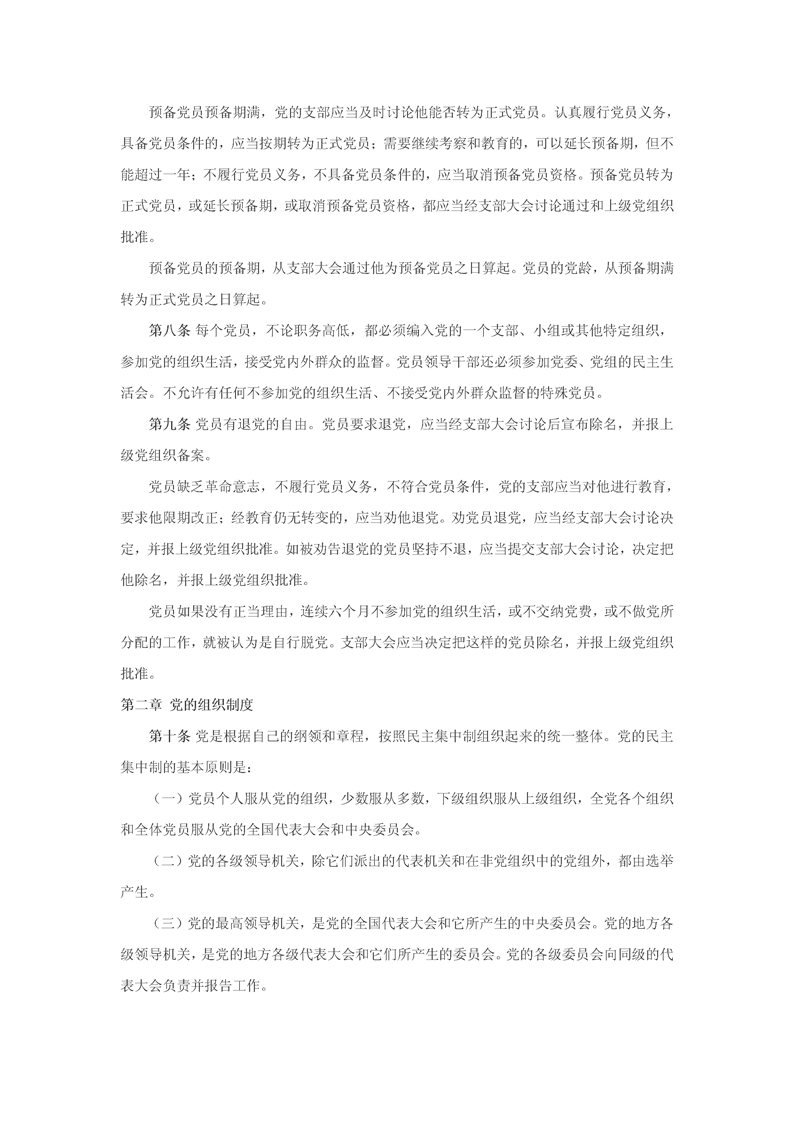 预备党员预备期满，党的支部应当及时讨论他能否转为正式党员。认真履行党员义务，具备党员条件的，应当按期转为正式党员；需要继续考察和教育的，可以延长预备期，但不能超过一年；不履行党员义务，不具备党员条件的，应当取消预备党员资格。预备党员转为正式党员，或延长预备期，或取消预备党员资格，都应当经支部大会讨论通过和上级党组织批准。

预备党员的预备期，从支部大会通过他为预备党员之日算起。党员的党龄，从预备期满转为正式党员之日算起。

第八条 每个党员，不论职务高低，都必须编入党的一个支部、小组或其他特定组织，参加党的组织生活，接受党内外群众的监督。党员领导干部还必须参加党委、党组的民主生活会。不允许有任何不参加党的组织生活、不接受党内外群众监督的特殊党员。

第九条 党员有退党的自由。党员要求退党，应当经支部大会讨论后宣布除名，并报上级党组织备案。

党员缺乏革命意志，不履行党员义务，不符合党员条件，党的支部应当对他进行教育，要求他限期改正；经教育仍无转变的，应当劝他退党。劝党员退党，应当经支部大会讨论决定，并报上级党组织批准。如被劝告退党的党员坚持不退，应当提交支部大会讨论，决定把他除名，并报上级党组织批准。

党员如果没有正当理由，连续六个月不参加党的组织生活，或不交纳党费，或不做党所分配的工作，就被认为是自行脱党。支部大会应当决定把这样的党员除名，并报上级党组织批准。

第二章 党的组织制度

第十条 党是根据自己的纲领和章程，按照民主集中制组织起来的统一整体。党的民主集中制的基本原则是：

（一）党员个人服从党的组织，少数服从多数，下级组织服从上级组织，全党各个组织和全体党员服从党的全国代表大会和中央委员会。

（二）党的各级领导机关，除它们派出的代表机关和在非党组织中的党组外，都由选举产生。

（三）党的最高领导机关，是党的全国代表大会和它所产生的中央委员会。党的地方各级领导机关，是党的地方各级代表大会和它们所产生的委员会。党的各级委员会向同级的代表大会负责并报告工作。